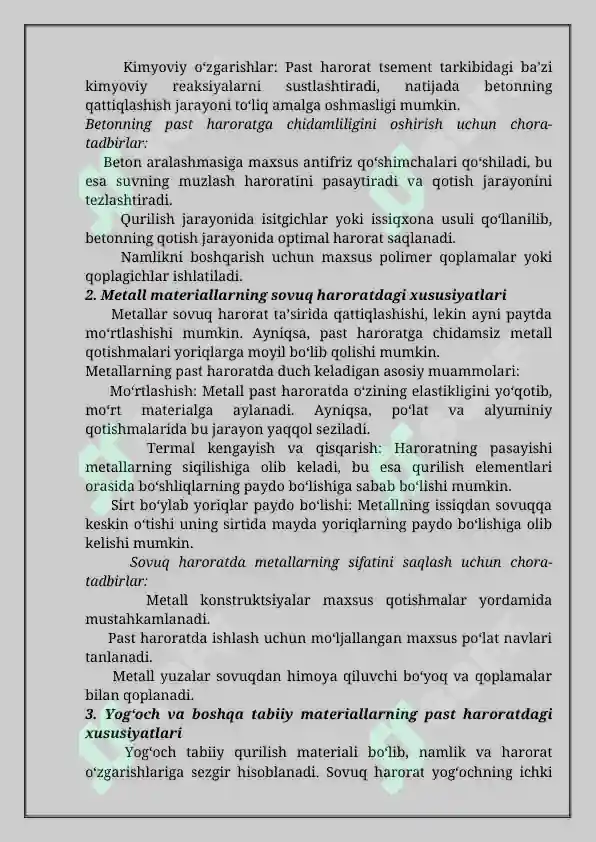 Kimyoviy oʻzgarishlar: Past harorat tsement tarkibidagi baʼzi kimyoviy reaksiyalarni sustlashtiradi, natijada betonning qattiqlashish jarayoni toʻliq amalga oshmasligi mumkin.
Betonning past haroratga chidamliligini oshirish uchun chora-tadbirlar:
Beton aralashmasiga maxsus antifriz qoʻshimchalari qoʻshiladi, bu esa suvning muzlash haroratini pasaytiradi va qotish jarayonini tezlashtiradi.
Qurilish jarayonida isitgichlar yoki issiqxona usuli qoʻllanilib, betonning qotish jarayonida optimal harorat saqlanadi.
Namlikni boshqarish uchun maxsus polimer qoplamalar yoki qoplagichlar ishlatiladi.
2. Metall materiallarning sovuq haroratdagi xususiyatlari
Metallar sovuq harorat taʼsirida qattiqlashishi, lekin ayni paytda moʻrtlashishi mumkin. Ayniqsa, past haroratga chidamsiz metall qotishmalari yoriqlarga moyil boʻlib qolishi mumkin.
Metallarning past haroratda duch keladigan asosiy muammolari:
Moʻrtlashish: Metall past haroratda oʻzining elastikligini yoʻqotib, moʻrt materialga aylanadi. Ayniqsa, poʻlat va alyuminiy qotishmalarida bu jarayon yaqqol seziladi.
Termal kengayish va qisqarish: Haroratning pasayishi metallarning siqilishiga olib keladi, bu esa qurilish elementlari orasida boʻshliqlarning paydo boʻlishiga sabab boʻlishi mumkin.
Sirt boʻylab yoriqlar paydo boʻlishi: Metallning issiqdan sovuqqa keskin oʻtishi uning sirtida mayda yoriqlarning paydo boʻlishiga olib kelishi mumkin.
Sovuq haroratda metallarning sifatini saqlash uchun chora-tadbirlar:
Metall konstruktsiyalar maxsus qotishmalar yordamida mustahkamlanadi.
Past haroratda ishlash uchun moʻljallangan maxsus poʻlat navlari tanlanadi.
Metall yuzalar sovuqdan himoya qiluvchi boʻyoq va qoplamalar bilan qoplanadi.
3. Yogʻoch va boshqa tabiiy materiallarning past haroratdagi xususiyatlari
Yogʻoch tabiiy qurilish materiali boʻlib, namlik va harorat oʻzgarishlariga sezgir hisoblanadi. Sovuq harorat yogʻochning ichki